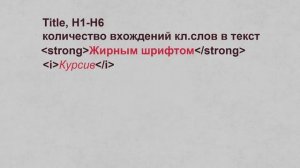 Title, H1-H6
количество вхождений кл.слов в текст
<strong>Жирным шрифтом</strong>
<i>Курсив</i>